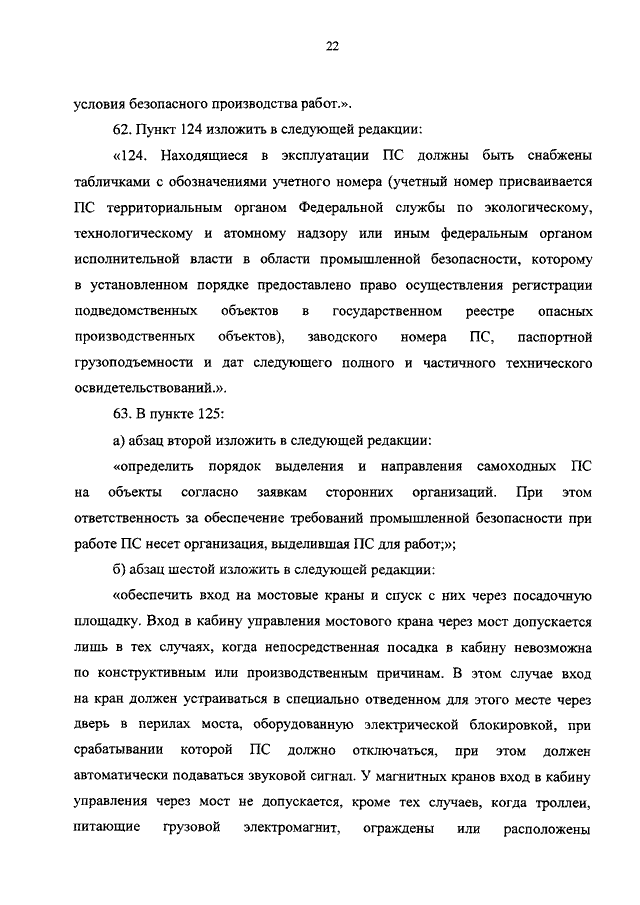 22

условия безопасного производства работ.».

62. Пункт 124 изложить в следующей редакции:

«124. Находящиеся в эксплуатации ПС должны быть снабжены табличками с обозначениями учетного номера (учетный номер присваивается ПС территориальным органом Федеральной службы по экологическому, технологическому и атомному надзору или иным федеральным органом исполнительной власти в области промышленной безопасности, которому в установленном порядке предоставлено право осуществления регистрации подведомственных объектов в государственном реестре опасных производственных объектов), заводского номера ПС, паспортной грузоподъемности и дат следующего полного и частичного технического освидетельствований.».

63. В пункте 125:

а) абзац второй изложить в следующей редакции:

«определить порядок выделения и направления самоходных ПС на объекты согласно заявкам сторонних организаций. При этом ответственность за обеспечение требований промышленной безопасности при работе ПС несет организация, выделившая ПС для работ;»;

б) абзац шестой изложить в следующей редакции:

«обеспечить вход на мостовые краны и спуск с них через посадочную площадку. Вход в кабину управления мостового крана через мост допускается лишь в тех случаях, когда непосредственная посадка в кабину невозможна по конструктивным или производственным причинам. В этом случае вход на кран должен устраиваться в специально отведенном для этого месте через дверь в перилах моста, оборудованную электрической блокировкой, при срабатывании которой ПС должно отключаться, при этом должен автоматически подаваться звуковой сигнал. У магнитных кранов вход в кабину управления через мост не допускается, кроме тех случаев, когда троллеи, питающие грузовой электромагнит, ограждены или расположены